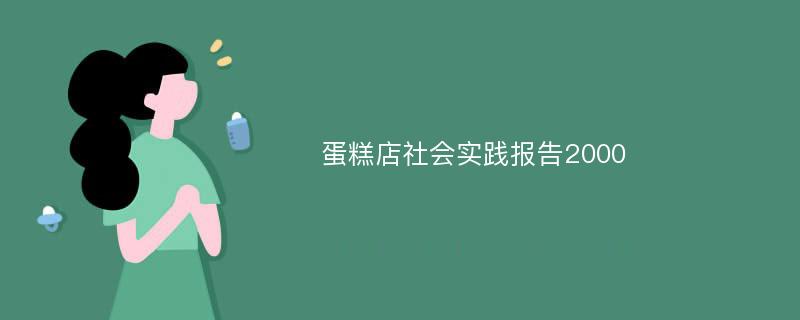 蛋糕店社会实践报告2000